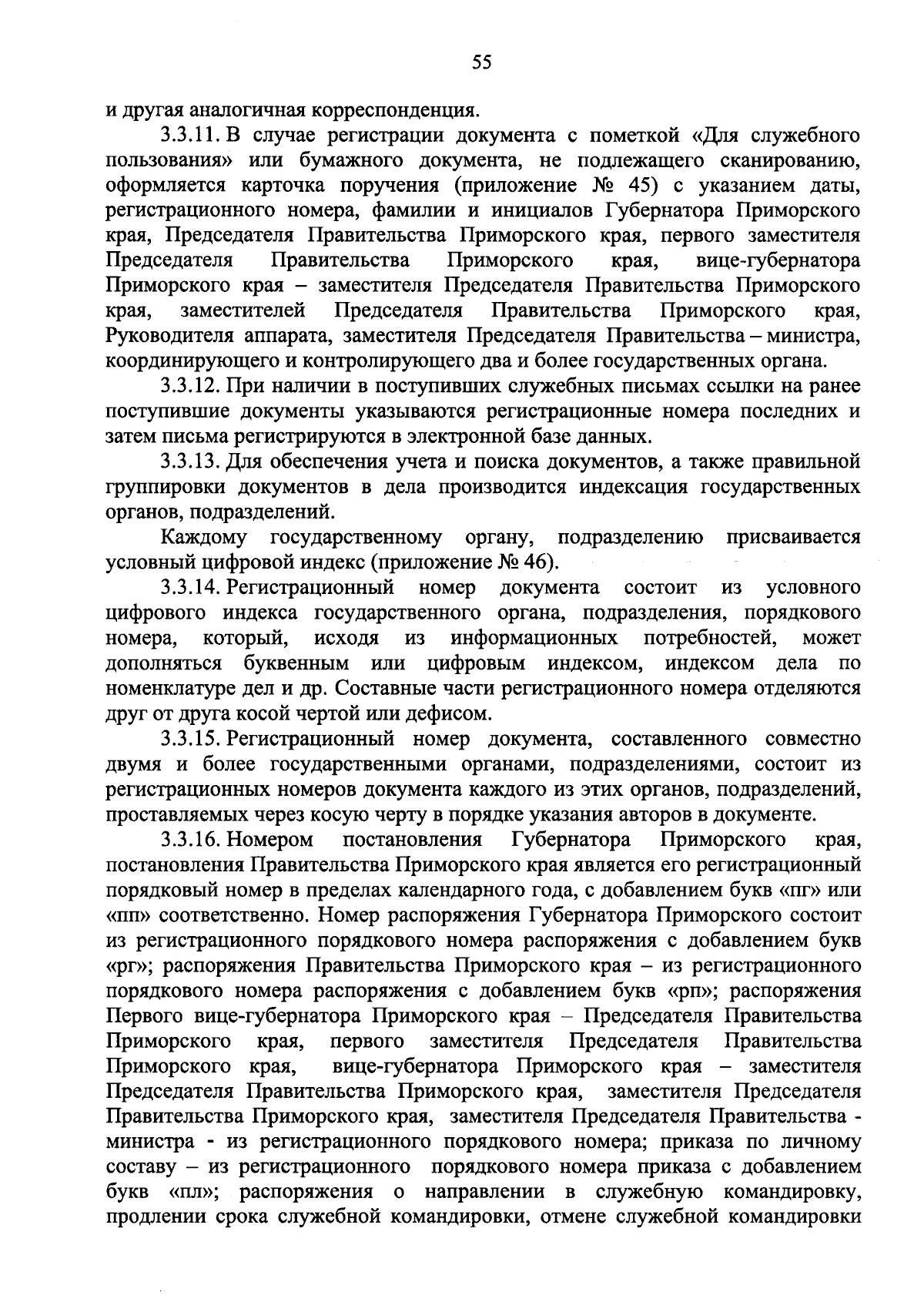 55

и другая аналогичная корреспонденция.

3.3.11. В случае регистрации документа с пометкой «Для служебного пользования» или бумажного документа, не подлежащего сканированию, оформляется карточка поручения (приложение № 45) с указанием даты, регистрационного номера, фамилии и инициалов Губернатора Приморского края, Председателя Правительства Приморского края, первого заместителя Председателя Правительства Приморского края, вице-губернатора Приморского края – заместителя Председателя Правительства Приморского края, заместителей Председателя Правительства Приморского края, Руководителя аппарата, заместителя Председателя Правительства – министра, координирующего и контролирующего два и более государственных органа.

3.3.12. При наличии в поступивших служебных письмах ссылки на ранее поступившие документы указываются регистрационные номера последних и затем письма регистрируются в электронной базе данных.

3.3.13. Для обеспечения учета и поиска документов, а также правильной группировки документов в дела производится индексация государственных органов, подразделений.

Каждому государственному органу, подразделению присваивается условный цифровой индекс (приложение № 46).

3.3.14. Регистрационный номер документа состоит из условного цифрового индекса государственного органа, подразделения, порядкового номера, который, исходя из информационных потребностей, может дополняться буквенным или цифровым индексом, индексом дела по номенклатуре дел и др. Составные части регистрационного номера отделяются друг от друга косой чертой или дефисом.

3.3.15. Регистрационный номер документа, составленного совместно двумя и более государственными органами, подразделениями, состоит из регистрационных номеров документа каждого из этих органов, подразделений, проставляемых через косую черту в порядке указания авторов в документе.

3.3.16. Номером постановления Губернатора Приморского края, постановления Правительства Приморского края является его регистрационный порядковый номер в пределах календарного года, с добавлением букв «пг» или «пп» соответственно. Номер распоряжения Губернатора Приморского состоит из регистрационного порядкового номера распоряжения с добавлением букв «рг»; распоряжения Правительства Приморского края – из регистрационного порядкового номера распоряжения с добавлением букв «рп»; распоряжения Первого вице-губернатора Приморского края – Председателя Правительства Приморского края, первого заместителя Председателя Правительства Приморского края, вице-губернатора Приморского края – заместителя Председателя Правительства Приморского края, заместителя Председателя Правительства Приморского края, заместителя Председателя Правительства - министра - из регистрационного порядкового номера; приказа по личному составу – из регистрационного порядкового номера приказа с добавлением букв «пл»; распоряжения о направлении в служебную командировку, продлении срока служебной командировки, отмене служебной командировки